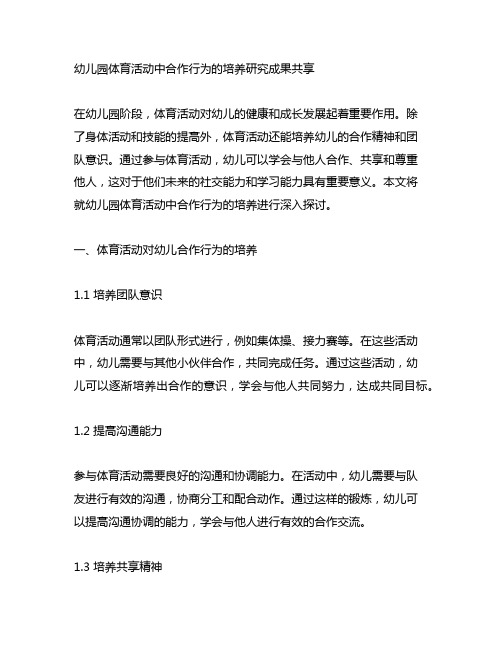 幼儿园体育活动中合作行为的培养研究成果共享

在幼儿园阶段，体育活动对幼儿的健康和成长发展起着重要作用。除了身体活动和技能的提高外，体育活动还能培养幼儿的合作精神和团队意识。通过参与体育活动，幼儿可以学会与他人合作、共享和尊重他人，这对于他们未来的社交能力和学习能力具有重要意义。本文将就幼儿园体育活动中合作行为的培养进行深入探讨。

一、体育活动对幼儿合作行为的培养

1.1 培养团队意识

体育活动通常以团队形式进行，例如集体操、接力赛等。在这些活动中，幼儿需要与其他小伙伴合作，共同完成任务。通过这些活动，幼儿可以逐渐培养出合作的意识，学会与他人共同努力，达成共同目标。

1.2 提高沟通能力

参与体育活动需要良好的沟通和协调能力。在活动中，幼儿需要与队友进行有效的沟通，协商分工和配合动作。通过这样的锻炼，幼儿可以提高沟通协调的能力，学会与他人进行有效的合作交流。

1.3 培养共享精神